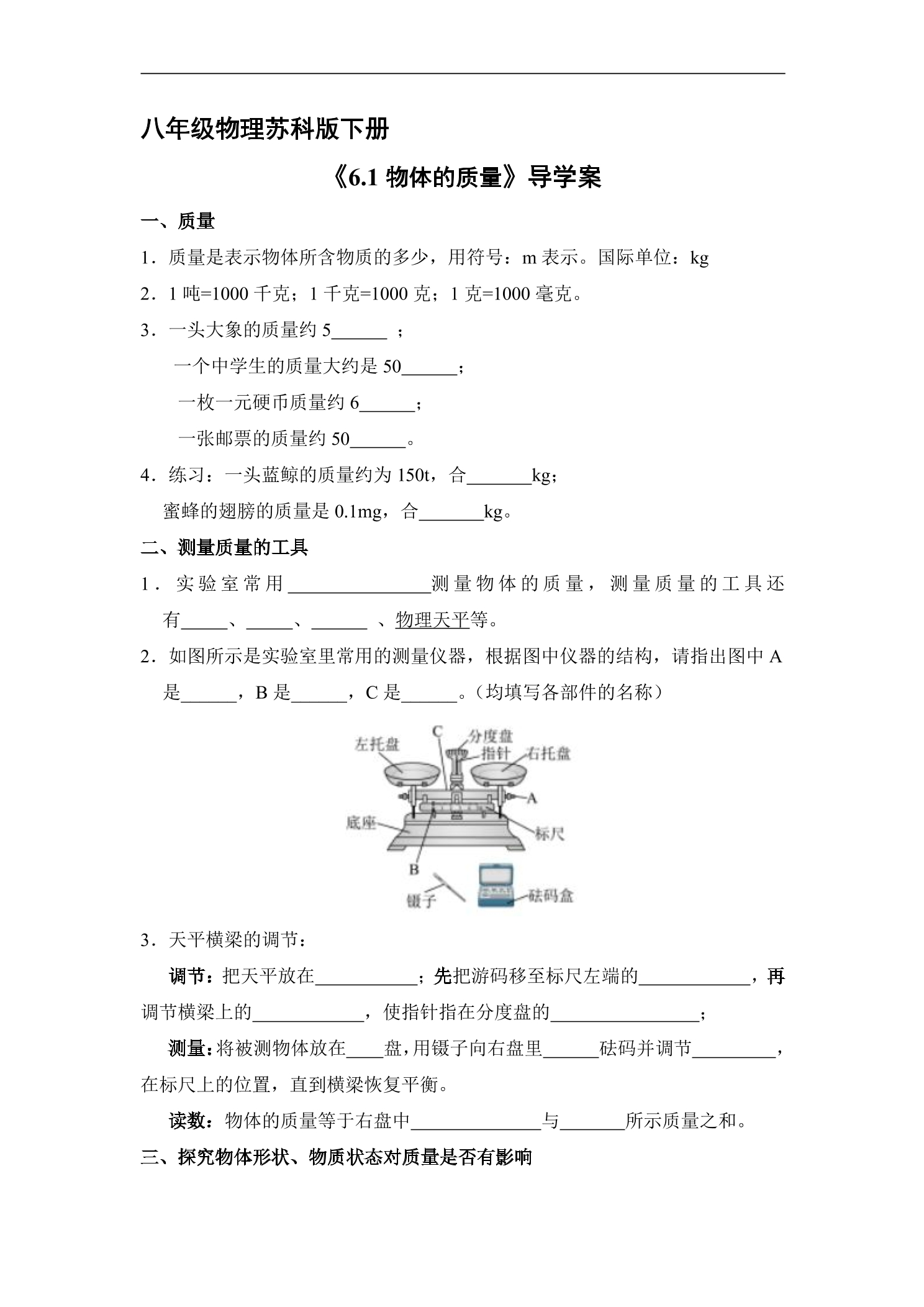 八年级物理苏科版下册

《6.1物体的质量》导学案

一、质量

1．质量是表示物体所含物质的多少，用符号：m表示。国际单位：kg

2．1吨=1000千克；1千克=1000克；1克=1000毫克。

3．一头大象的质量约5____；

一个中学生的质量大约是50____；

一枚一元硬币质量约6____；

一张邮票的质量约50____。

4．练习：一头蓝鲸的质量约为150t，合____kg；

蜜蜂的翅膀的质量是0.1mg，合____kg。

二、测量质量的工具

1．实验室常用____测量物体的质量，测量质量的工具还有____、____、____、物理天平等。

2．如图所示是实验室里常用的测量仪器，根据图中仪器的结构，请指出图中A是____，B是____，C是____。（均填写各部件的名称）

左托盘
C
分度盘
指针
右托盘
A
底座
标尺
B
镊子
砝码盒

3．天平横梁的调节：

调节：把天平放在____；先把游码移至标尺左端的____，再调节横梁上的____，使指针指在分度盘的____；

测量：将被测物体放在____盘，用镊子向右盘里____砝码并调节____，在标尺上的位置，直到横梁恢复平衡。

读数：物体的质量等于右盘中____与____所示质量之和。

三、探究物体形状、物质状态对质量是否有影响